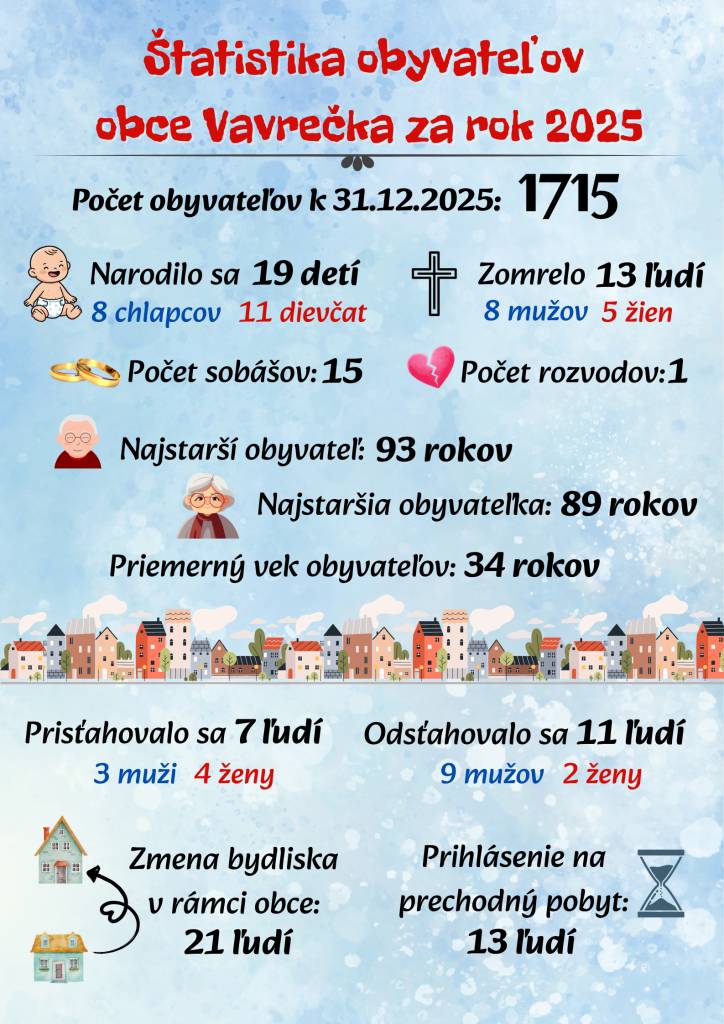 Štatistika obyvateľov obce Vavrečka za rok 2025

Počet obyvateľov k 31.12.2025: 1715

Narodilo sa 19 detí
8 chlapcov 11 dievčat

Zomrelo 13 ľudí
8 mužov 5 žien

Počet sobášov: 15

Počet rozvodov: 1

Najstarší obyvateľ: 93 rokov

Najstaršia obyvateľka: 89 rokov

Priemerný vek obyvateľov: 34 rokov

Prisťahovalo sa 7 ľudí
3 muži 4 ženy

Odsťahovalo sa 11 ľudí
9 mužov 2 ženy

Zmena bydliska v rámci obce: 21 ľudí

Prihlásenie na prechodný pobyt: 13 ľudí